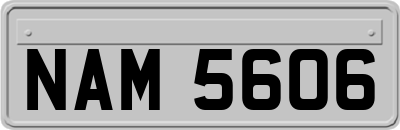 NAM 5606